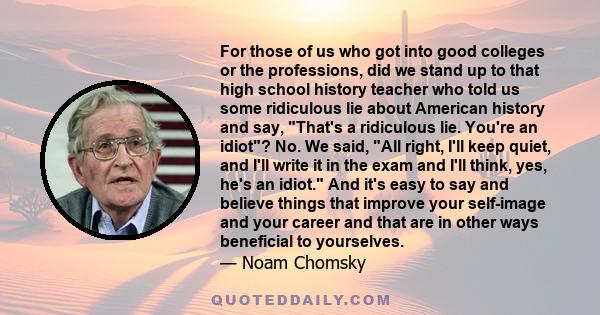 For those of us who got into good colleges or the professions, did we stand up to that high school history teacher who told us some ridiculous lie about American history and say, "That's a ridiculous lie. You're an idiot"? No. We said, "All right, I'll keep quiet, and I'll write it in the exam and I'll think, yes, he's an idiot." And it's easy to say and believe things that improve your self-image and your career and that are in other ways beneficial to yourselves.
— Noam Chomsky

QUOTEDDAILY.COM